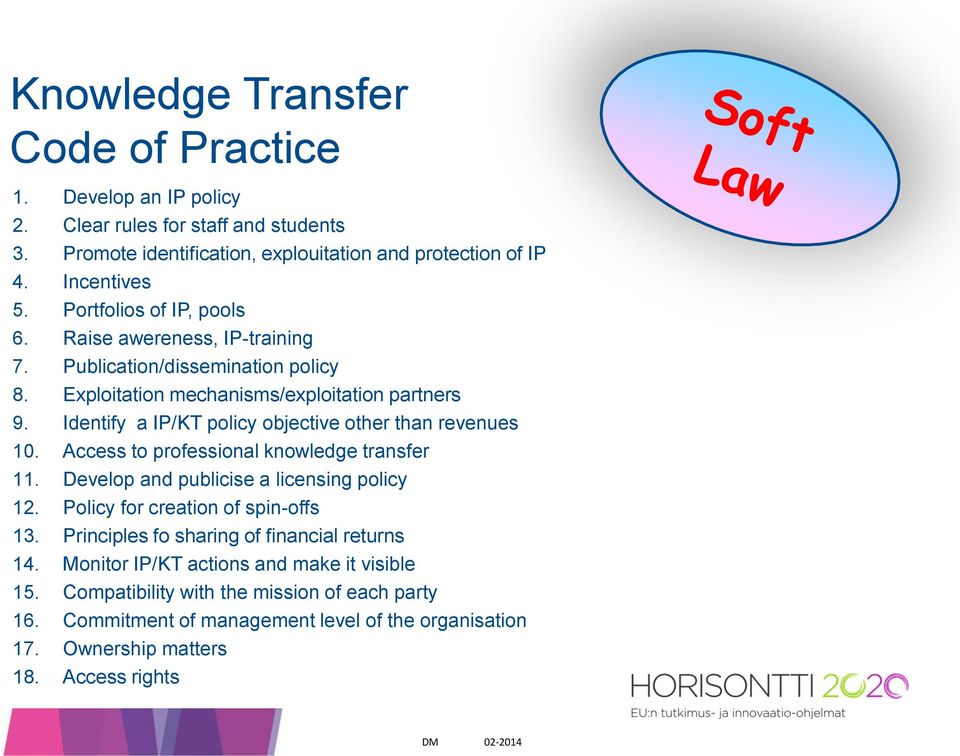 Knowledge Transfer Code of Practice

Soft Law

1. Develop an IP policy
2. Clear rules for staff and students
3. Promote identification, explouitation and protection of IP
4. Incentives
5. Portfolios of IP, pools
6. Raise awereness, IP-training
7. Publication/dissemination policy
8. Exploitation mechanisms/exploitation partners
9. Identify a IP/KT policy objective other than revenues
10. Access to professional knowledge transfer
11. Develop and publicise a licensing policy
12. Policy for creation of spin-offs
13. Principles fo sharing of financial returns
14. Monitor IP/KT actions and make it visible
15. Compatibility with the mission of each party
16. Commitment of management level of the organisation
17. Ownership matters
18. Access rights

HORISONTTI 2020
EU:n tutkimus- ja innovaatio-ohjelmat

DM 02-2014